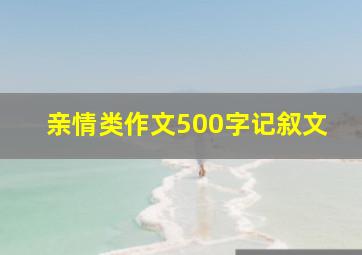 亲情类作文500字记叙文